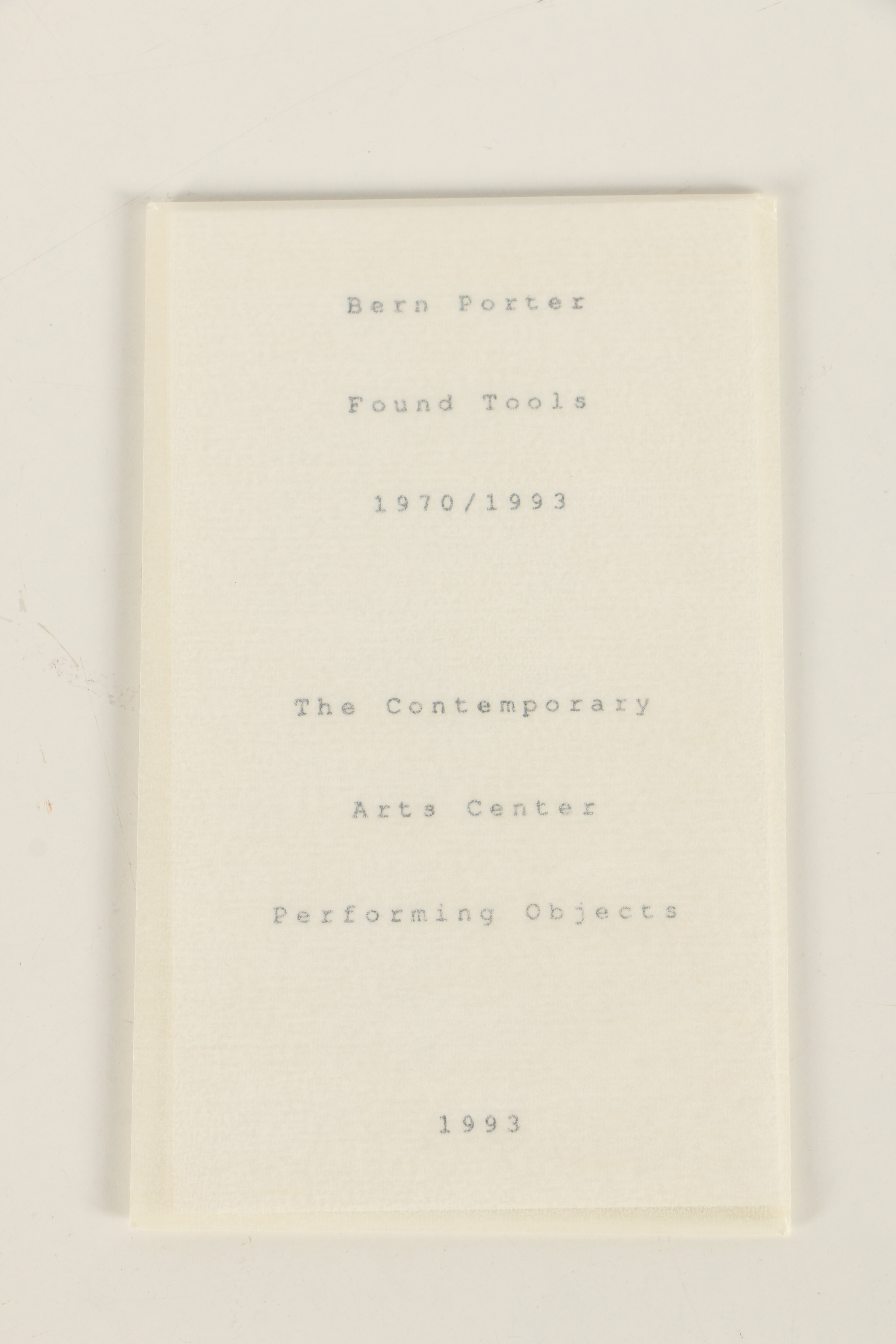 Bern Porter

Found Tools

1970/1993

The Contemporary

Arts Center

Performing Objects

1993